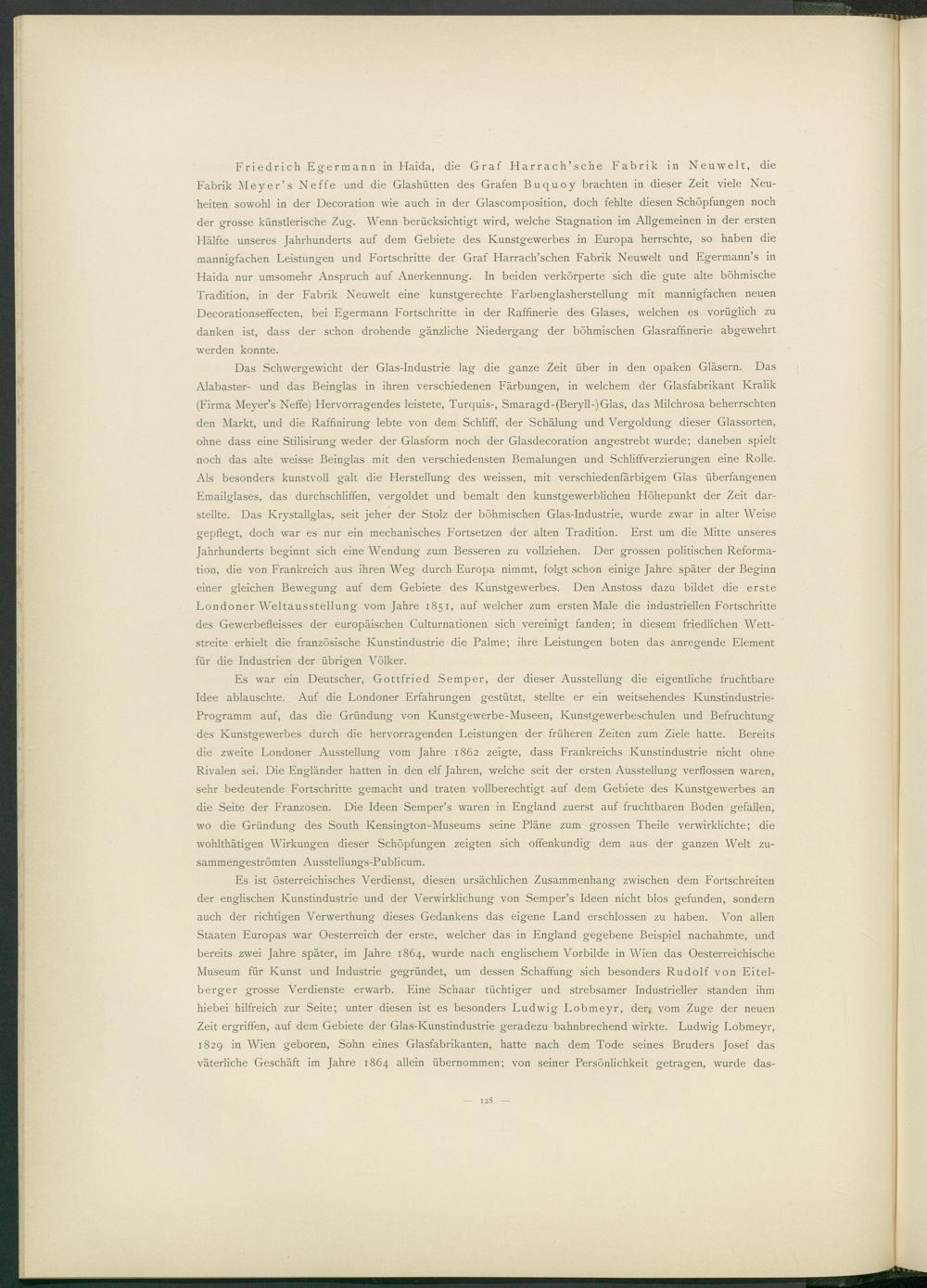 Friedrich Egermann in Haida, die Graf Harrach'sche Fabrik in Neuwelt, die Fabrik Meyer's Neffe und die Glashütten des Grafen Buquoy brachten in dieser Zeit viele Neuheiten sowohl in der Decoration wie auch in der Glascomposition, doch fehlte diesen Schöpfungen noch der grosse künstlerische Zug. Wenn berücksichtigt wird, welche Stagnation im Allgemeinen in der ersten Hälfte unseres Jahrhunderts auf dem Gebiete des Kunstgewerbes in Europa herrschte, so haben die mannigfachen Leistungen und Fortschritte der Graf Harrach'schen Fabrik Neuwelt und Egermann's in Haida nur umsomehr Anspruch auf Anerkennung. In beiden verkörperte sich die gute alte böhmische Tradition, in der Fabrik Neuwelt eine kunstgerechte Farbenglasherstellung mit mannigfachen neuen Decorationseffecten, bei Egermann Fortschritte in der Raffinerie des Glases, welchen es vorüglich zu danken ist, dass der schon drohende gänzliche Niedergang der böhmischen Glasraffinerie abgewehrt werden konnte.

Das Schwergewicht der Glas-Industrie lag die ganze Zeit über in den opaken Gläsern. Das Alabaster- und das Beinglas in ihren verschiedenen Färbungen, in welchem der Glasfabrikant Kralik (Firma Meyer's Neffe) Hervorragendes leistete, Turquis-, Smaragd-(Beryll-)Glas, das Milchrosa beherrschten den Markt, und die Raffinirung lebte von dem Schliff, der Schälung und Vergoldung dieser Glassorten, ohne dass eine Stilisirung weder der Glasform noch der Glasdecoration angestrebt wurde; daneben spielt noch das alte weisse Beinglas mit den verschiedensten Bemalungen und Schliffverzierungen eine Rolle. Als besonders kunstvoll galt die Herstellung des weissen, mit verschiedenfärbigem Glas überfangenen Emailglases, das durchschliffen, vergoldet und bemalt den kunstgewerblichen Höhepunkt der Zeit darstellte. Das Krystallglas, seit jeher der Stolz der böhmischen Glas-Industrie, wurde zwar in alter Weise gepflegt, doch war es nur ein mechanisches Fortsetzen der alten Tradition. Erst um die Mitte unseres Jahrhunderts beginnt sich eine Wendung zum Besseren zu vollziehen. Der grossen politischen Reformation, die von Frankreich aus ihren Weg durch Europa nimmt, folgt schon einige Jahre später der Beginn einer gleichen Bewegung auf dem Gebiete des Kunstgewerbes. Den Anstoss dazu bildet die erste Londoner Weltausstellung vom Jahre 1851, auf welcher zum ersten Male die industriellen Fortschritte des Gewerbefleisses der europäischen Culturnationen sich vereinigt fanden; in diesem friedlichen Wettstreite erhielt die französische Kunstindustrie die Palme; ihre Leistungen boten das anregende Element für die Industrien der übrigen Völker.

Es war ein Deutscher, Gottfried Semper, der dieser Ausstellung die eigentliche fruchtbare Idee ablauschte. Auf die Londoner Erfahrungen gestützt, stellte er ein weitsehendes Kunstindustrie-Programm auf, das die Gründung von Kunstgewerbe-Museen, Kunstgewerbeschulen und Befruchtung des Kunstgewerbes durch die hervorragenden Leistungen der früheren Zeiten zum Ziele hatte. Bereits die zweite Londoner Ausstellung vom Jahre 1862 zeigte, dass Frankreichs Kunstindustrie nicht ohne Rivalen sei. Die Engländer hatten in den elf Jahren, welche seit der ersten Ausstellung verflossen waren, sehr bedeutende Fortschritte gemacht und traten vollberechtigt auf dem Gebiete des Kunstgewerbes an die Seite der Franzosen. Die Ideen Semper's waren in England zuerst auf fruchtbaren Boden gefallen, wo die Gründung des South Kensington-Museums seine Pläne zum grossen Theile verwirklichte; die wohlthätigen Wirkungen dieser Schöpfungen zeigten sich offenkundig dem aus der ganzen Welt zusammengeströmten Ausstellungs-Publicum.

Es ist österreichisches Verdienst, diesen ursächlichen Zusammenhang zwischen dem Fortschreiten der englischen Kunstindustrie und der Verwirklichung von Semper's Ideen nicht blos gefunden, sondern auch der richtigen Verwerthung dieses Gedankens das eigene Land erschlossen zu haben. Von allen Staaten Europas war Oesterreich der erste, welcher das in England gegebene Beispiel nachahmte, und bereits zwei Jahre später, im Jahre 1864, wurde nach englischem Vorbilde in Wien das Oesterreichische Museum für Kunst und Industrie gegründet, um dessen Schaffung sich besonders Rudolf von Eitelberger grosse Verdienste erwarb. Eine Schaar tüchtiger und strebsamer Industrieller standen ihm hiebei hilfreich zur Seite; unter diesen ist es besonders Ludwig Lobmeyr, der, vom Zuge der neuen Zeit ergriffen, auf dem Gebiete der Glas-Kunstindustrie geradezu bahnbrechend wirkte. Ludwig Lobmeyr, 1829 in Wien geboren, Sohn eines Glasfabrikanten, hatte nach dem Tode seines Bruders Josef das väterliche Geschäft im Jahre 1864 allein übernommen; von seiner Persönlichkeit getragen, wurde das-

— 128 —